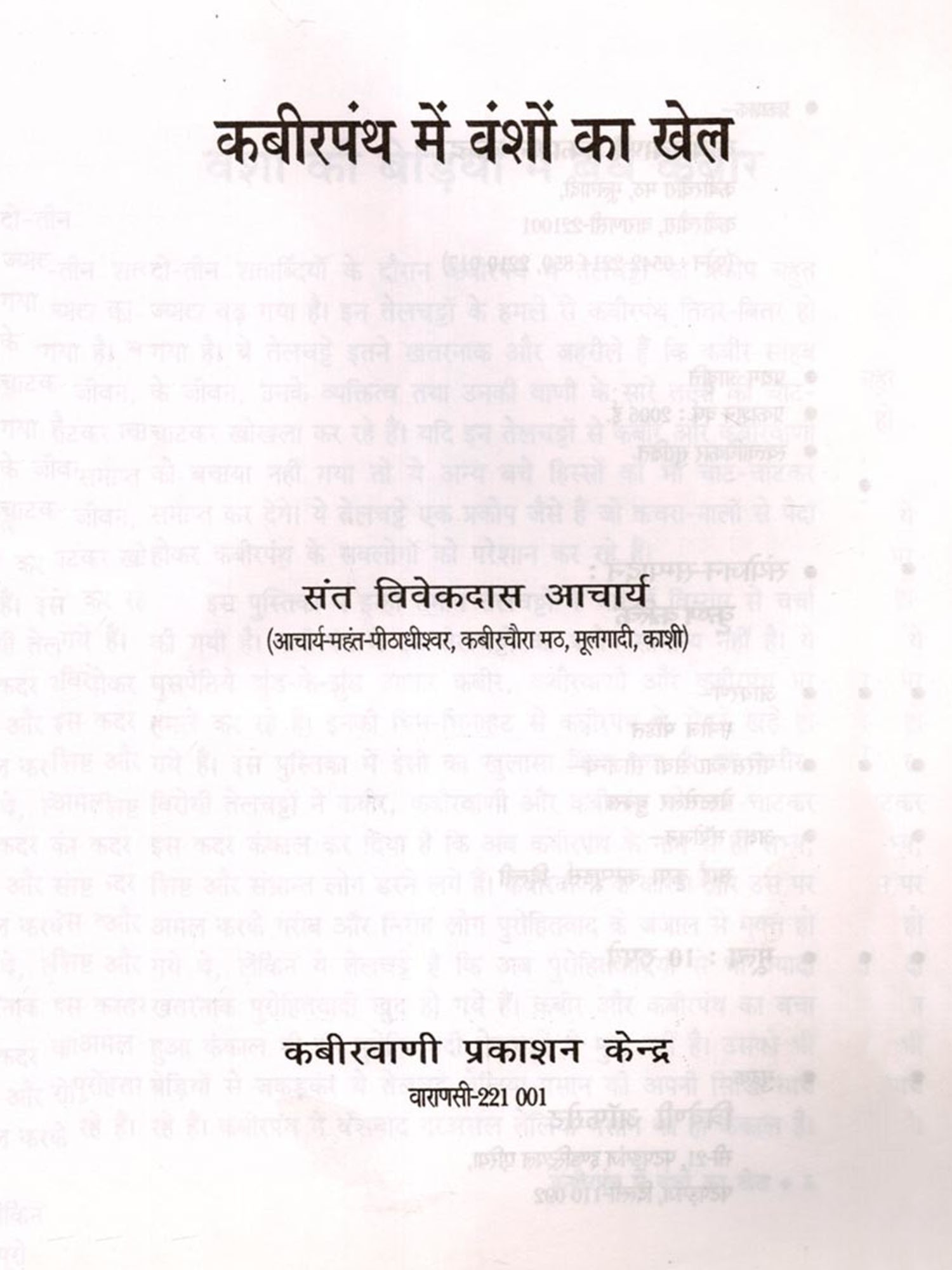 कबीरपंथ में वंशों का खेल

संत विवेकदास आचार्य
(आचार्य-महंत-पीठाधीश्वर, कबीरचौरा मठ, मूलगादी, काशी)

कबीरवाणी प्रकाशन केन्द्र
वाराणसी-221 001